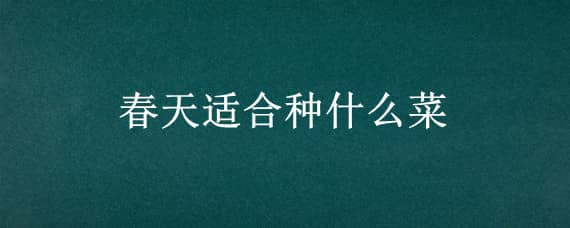 春天适合种什么菜